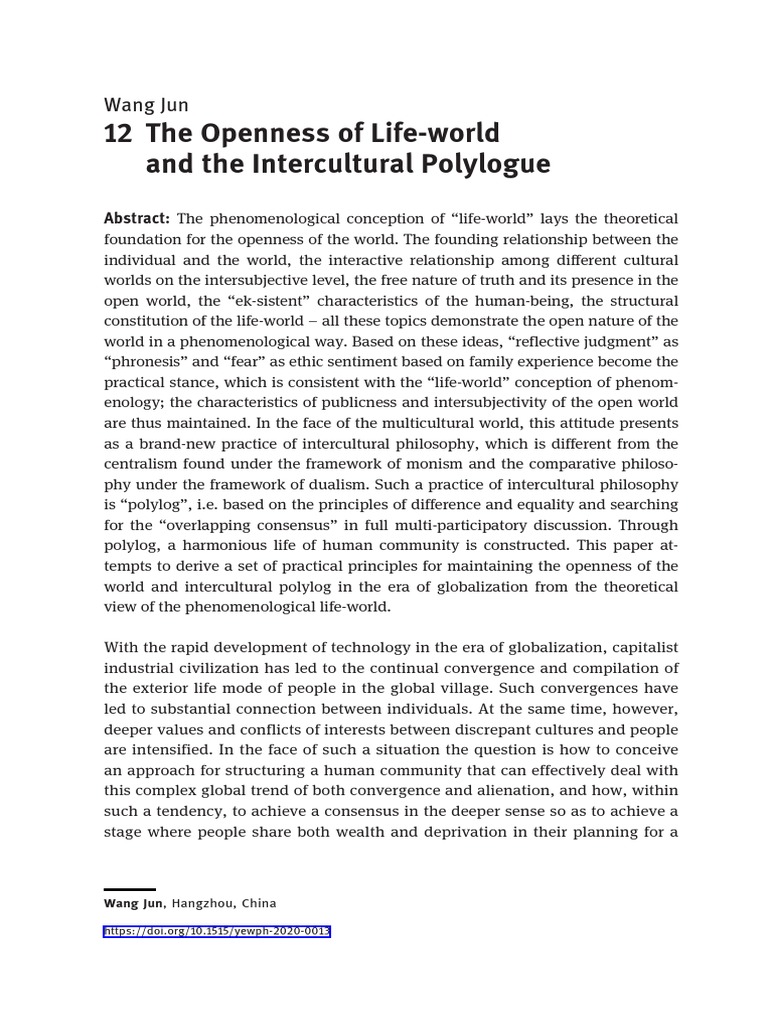 Wang Jun
12 The Openness of Life-world and the Intercultural Polylogue

Abstract: The phenomenological conception of “life-world” lays the theoretical foundation for the openness of the world. The founding relationship between the individual and the world, the interactive relationship among different cultural worlds on the intersubjective level, the free nature of truth and its presence in the open world, the “ek-sistent” characteristics of the human-being, the structural constitution of the life-world – all these topics demonstrate the open nature of the world in a phenomenological way. Based on these ideas, “reflective judgment” as “phronesis” and “fear” as ethic sentiment based on family experience become the practical stance, which is consistent with the “life-world” conception of phenomenology; the characteristics of publicness and intersubjectivity of the open world are thus maintained. In the face of the multicultural world, this attitude presents as a brand-new practice of intercultural philosophy, which is different from the centralism found under the framework of monism and the comparative philosophy under the framework of dualism. Such a practice of intercultural philosophy is “polylog”, i.e. based on the principles of difference and equality and searching for the “overlapping consensus” in full multi-participatory discussion. Through polylog, a harmonious life of human community is constructed. This paper attempts to derive a set of practical principles for maintaining the openness of the world and intercultural polylog in the era of globalization from the theoretical view of the phenomenological life-world.

With the rapid development of technology in the era of globalization, capitalist industrial civilization has led to the continual convergence and compilation of the exterior life mode of people in the global village. Such convergences have led to substantial connection between individuals. At the same time, however, deeper values and conflicts of interests between discrepant cultures and people are intensified. In the face of such a situation the question is how to conceive an approach for structuring a human community that can effectively deal with this complex global trend of both convergence and alienation, and how, within such a tendency, to achieve a consensus in the deeper sense so as to achieve a stage where people share both wealth and deprivation in their planning for a

Wang Jun, Hangzhou, China
https://doi.org/10.1515/yewph-2020-0013